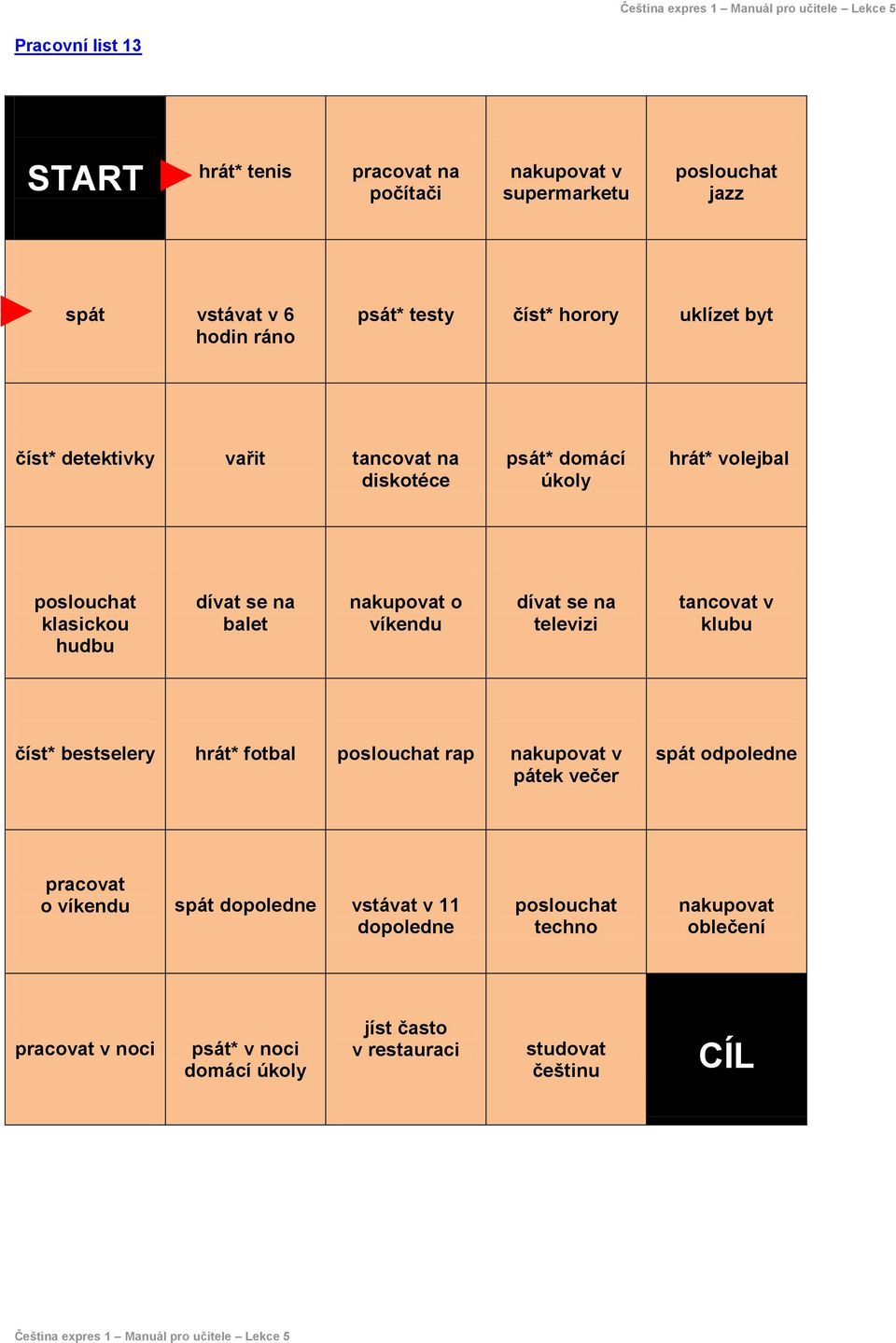 Čeština expres 1 – Manuál pro učitele – Lekce 5

Pracovní list 13

| START | hrát* tenis | pracovat na počítači | nakupovat v supermarketu | poslouchat jazz |
|---|---|---|---|---|
| spát | vstávat v 6 hodin ráno | psát* testy | číst* horory | uklízet byt |
| číst* detektivky | vařit | tancovat na diskotéce | psát* domácí úkoly | hrát* volejbal |
| poslouchat klasickou hudbu | dívat se na balet | nakupovat o víkendu | dívat se na televizi | tancovat v klubu |
| číst* bestselery | hrát* fotbal | poslouchat rap | nakupovat v pátek večer | spát odpoledne |
| pracovat o víkendu | spát dopoledne | vstávat v 11 dopoledne | poslouchat techno | nakupovat oblečení |
| pracovat v noci | psát* v noci domácí úkoly | jíst často v restauraci | studovat češtinu | CÍL |

Čeština expres 1 – Manuál pro učitele – Lekce 5